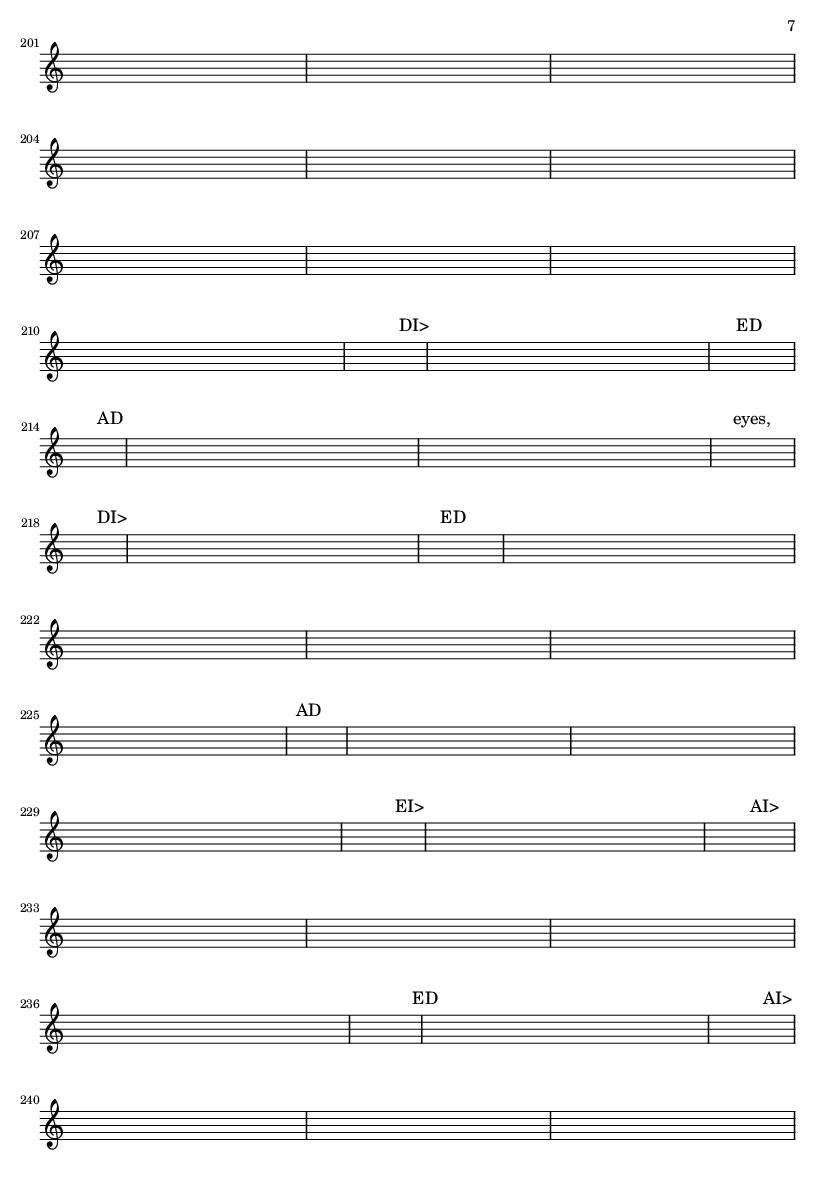 7

201

204

207

210 DI> ED

214 AD eyes,

218 DI> ED

222

225 AD

229 EI> AI>

233

236 ED AI>

240